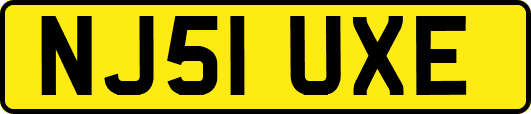 NJ51 UXE